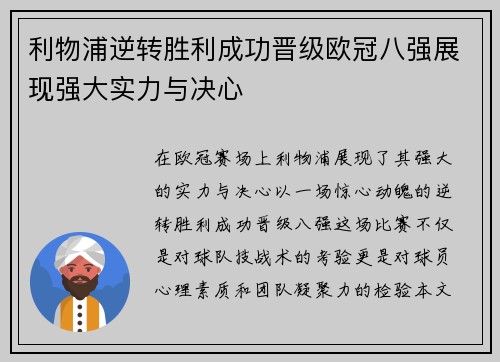 利物浦逆转胜利成功晋级欧冠八强展现强大实力与决心

在欧冠赛场上利物浦展现了其强大的实力与决心以一场惊心动魄的逆转胜利成功晋级八强这场比赛不仅是对球队技战术的考验更是对球员心理素质和团队凝聚力的检验本文